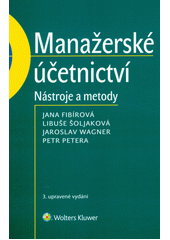 Manažerské účetnictví

Nástroje a metody

JANA FIBÍROVÁ
LIBUŠE ŠOLJAKOVÁ
JAROSLAV WAGNER
PETR PETERA

3. upravené vydání

Wolters Kluwer